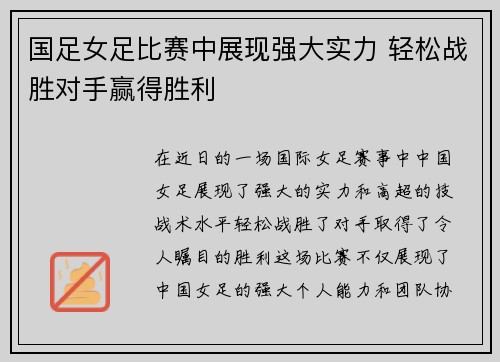 国足女足比赛中展现强大实力 轻松战胜对手赢得胜利

在近日的一场国际女足赛事中中国女足展现了强大的实力和高超的技战术水平轻松战胜了对手取得了令人瞩目的胜利这场比赛不仅展现了中国女足的强大个人能力和团队协